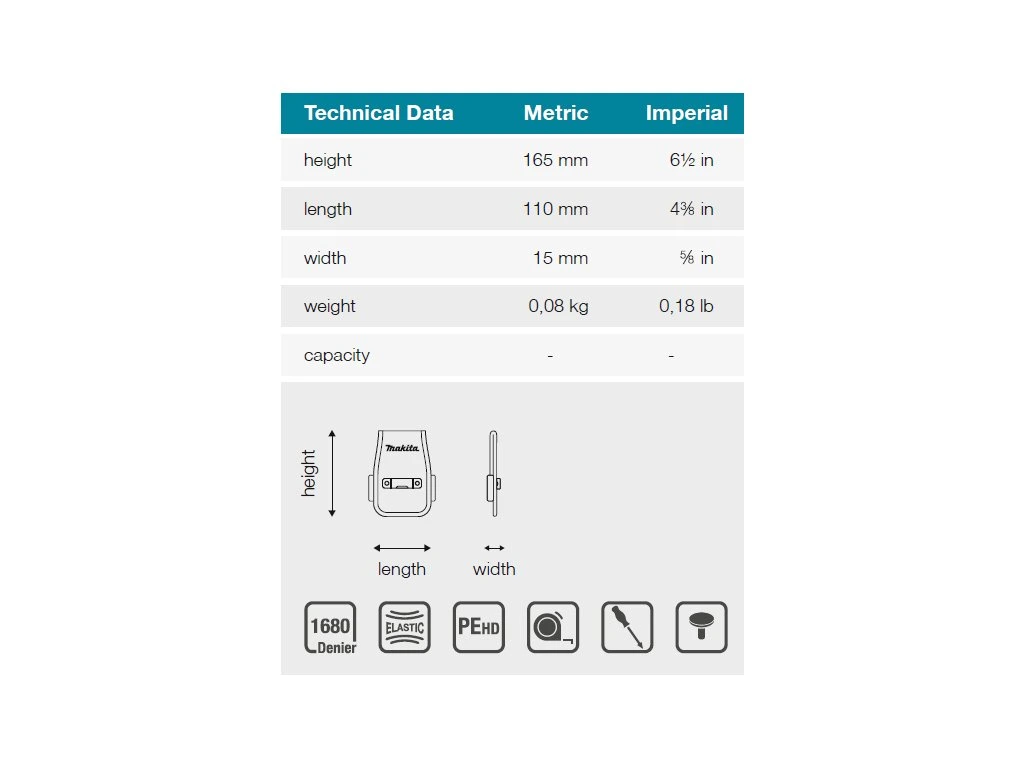 | Technical Data | Metric | Imperial |
|---|---|---|
| height | 165 mm | 6½ in |
| length | 110 mm | 4⅜ in |
| width | 15 mm | ⅝ in |
| weight | 0,08 kg | 0,18 lb |
| capacity | - | - |

height

makita

length

width

1680 Denier

ELASTIC

PEHD